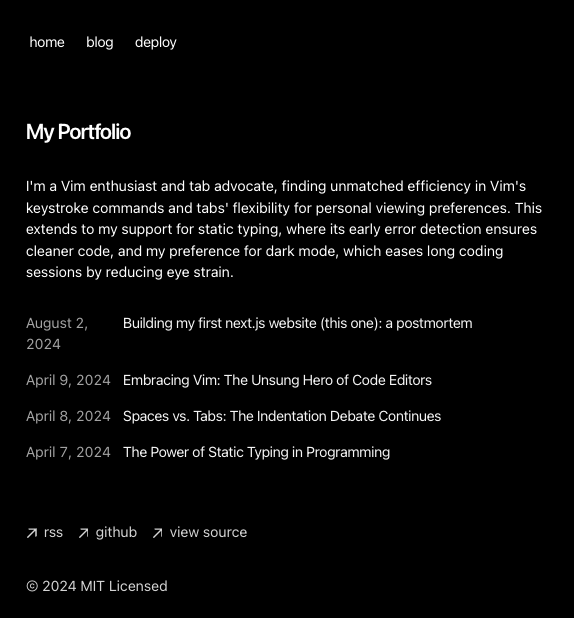 home blog deploy

My Portfolio

I'm a Vim enthusiast and tab advocate, finding unmatched efficiency in Vim's keystroke commands and tabs' flexibility for personal viewing preferences. This extends to my support for static typing, where its early error detection ensures cleaner code, and my preference for dark mode, which eases long coding sessions by reducing eye strain.

August 2, 2024 Building my first next.js website (this one): a postmortem

April 9, 2024 Embracing Vim: The Unsung Hero of Code Editors

April 8, 2024 Spaces vs. Tabs: The Indentation Debate Continues

April 7, 2024 The Power of Static Typing in Programming

↗ rss ↗ github ↗ view source

© 2024 MIT Licensed